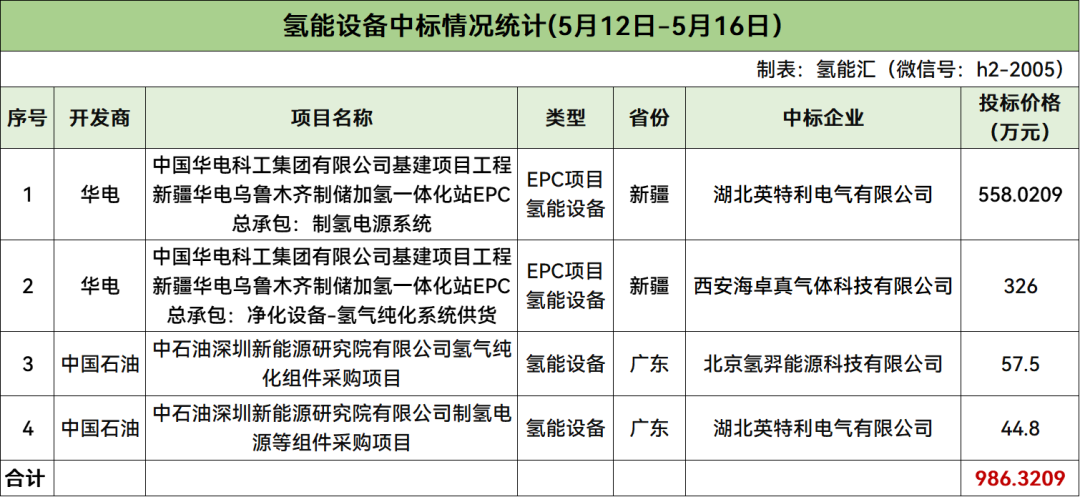 氢能设备中标情况统计(5月12日-5月16日)

制表：氢能汇（微信号：h2-2005）

| 序号 | 开发商 | 项目名称 | 类型 | 省份 | 中标企业 | 投标价格（万元） |
|---|---|---|---|---|---|---|
| 1 | 华电 | 中国华电科工集团有限公司基建项目工程新疆华电乌鲁木齐制储加氢一体化站EPC总承包：制氢电源系统 | EPC项目氢能设备 | 新疆 | 湖北英特利电气有限公司 | 558.0209 |
| 2 | 华电 | 中国华电科工集团有限公司基建项目工程新疆华电乌鲁木齐制储加氢一体化站EPC总承包：净化设备-氢气纯化系统供货 | EPC项目氢能设备 | 新疆 | 西安海卓真气体科技有限公司 | 326 |
| 3 | 中国石油 | 中石油深圳新能源研究院有限公司氢气纯化组件采购项目 | 氢能设备 | 广东 | 北京氢羿能源科技有限公司 | 57.5 |
| 4 | 中国石油 | 中石油深圳新能源研究院有限公司制氢电源等组件采购项目 | 氢能设备 | 广东 | 湖北英特利电气有限公司 | 44.8 |
| 合计 | | | | | | 986.3209 |